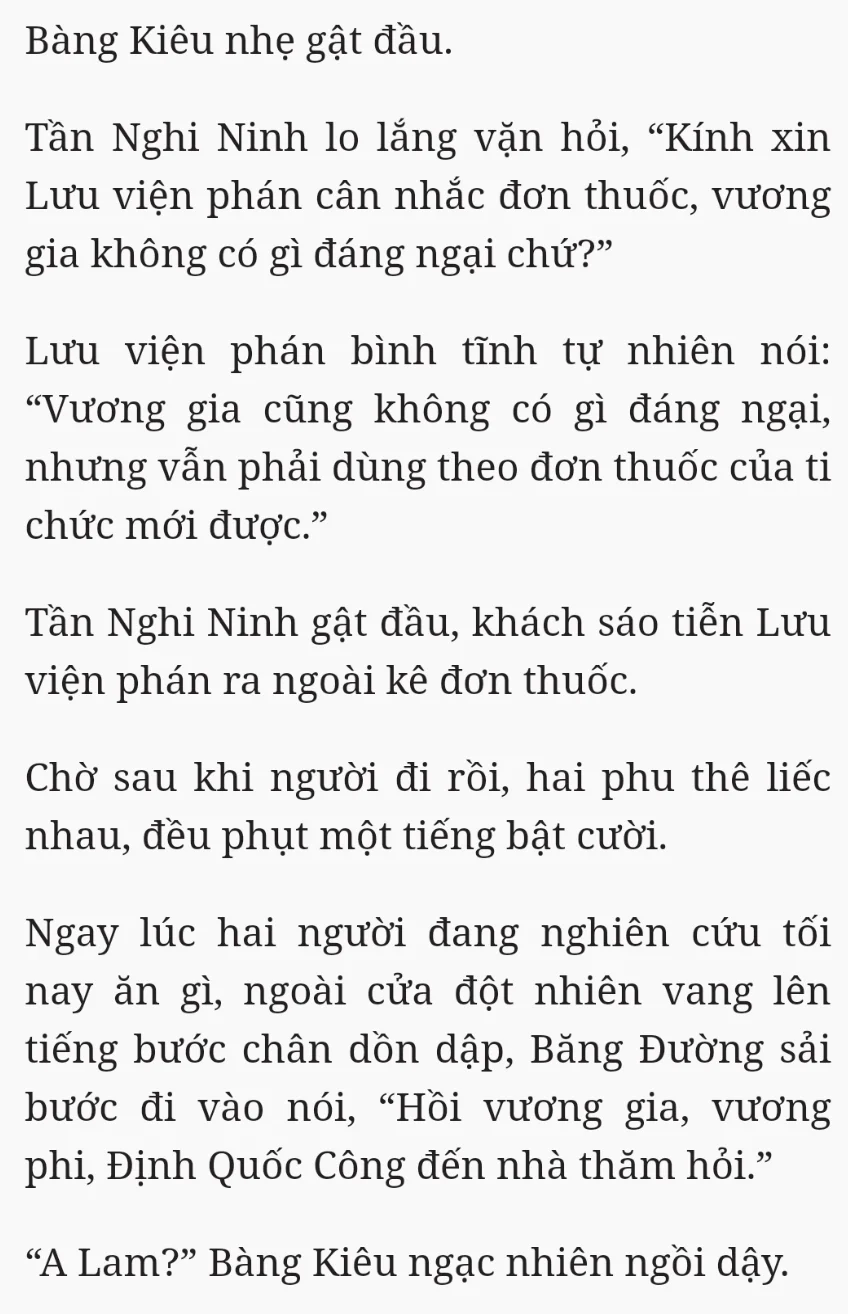 Bàng Kiêu nhẹ gật đầu.

Tần Nghi Ninh lo lắng vặn hỏi, “Kính xin Lưu viện phán cân nhắc đơn thuốc, vương gia không có gì đáng ngại chứ?”

Lưu viện phán bình tĩnh tự nhiên nói: “Vương gia cũng không có gì đáng ngại, nhưng vẫn phải dùng theo đơn thuốc của ti chức mới được.”

Tần Nghi Ninh gật đầu, khách sáo tiễn Lưu viện phán ra ngoài kê đơn thuốc.

Chờ sau khi người đi rồi, hai phu thê liếc nhau, đều phụt một tiếng bật cười.

Ngay lúc hai người đang nghiên cứu tối nay ăn gì, ngoài cửa đột nhiên vang lên tiếng bước chân dồn dập, Băng Đường sải bước đi vào nói, “Hồi vương gia, vương phi, Định Quốc Công đến nhà thăm hỏi.”

“A Lam?” Bàng Kiêu ngạc nhiên ngồi dậy.